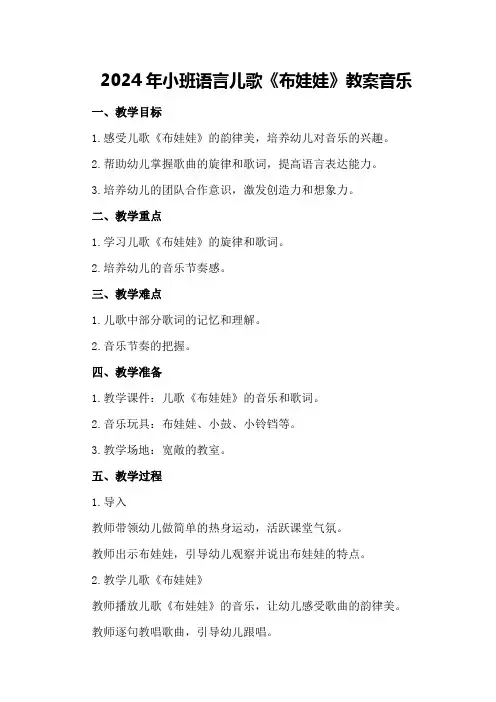 2024年小班语言儿歌《布娃娃》教案音乐

一、教学目标

1.感受儿歌《布娃娃》的韵律美，培养幼儿对音乐的兴趣。

2.帮助幼儿掌握歌曲的旋律和歌词，提高语言表达能力。

3.培养幼儿的团队合作意识，激发创造力和想象力。

二、教学重点

1.学习儿歌《布娃娃》的旋律和歌词。

2.培养幼儿的音乐节奏感。

三、教学难点

1.儿歌中部分歌词的记忆和理解。

2.音乐节奏的把握。

四、教学准备

1.教学课件：儿歌《布娃娃》的音乐和歌词。

2.音乐玩具：布娃娃、小鼓、小铃铛等。

3.教学场地：宽敞的教室。

五、教学过程

1.导入

教师带领幼儿做简单的热身运动，活跃课堂气氛。

教师出示布娃娃，引导幼儿观察并说出布娃娃的特点。

2.教学儿歌《布娃娃》

教师播放儿歌《布娃娃》的音乐，让幼儿感受歌曲的韵律美。

教师逐句教唱歌曲，引导幼儿跟唱。